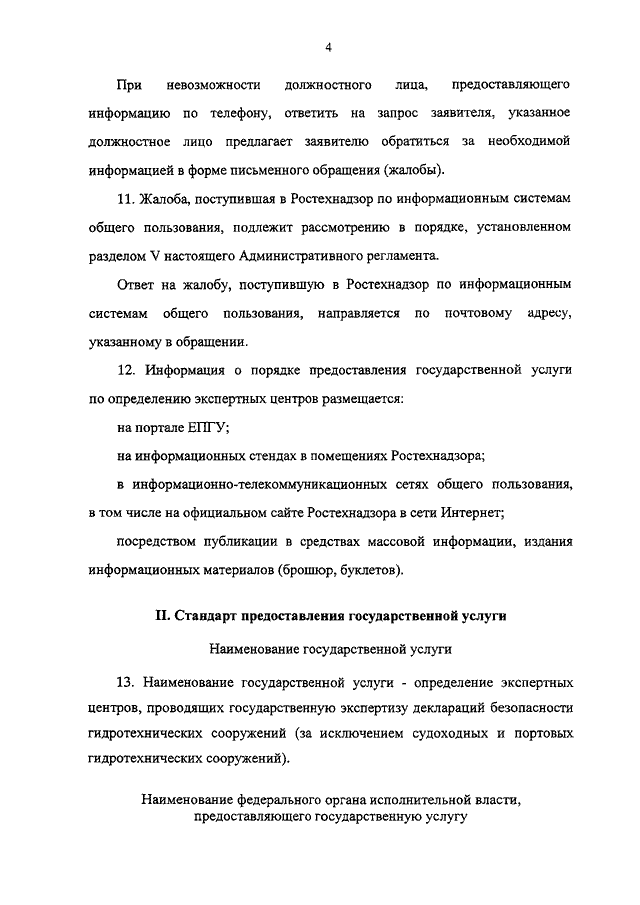 4

При невозможности должностного лица, предоставляющего информацию по телефону, ответить на запрос заявителя, указанное должностное лицо предлагает заявителю обратиться за необходимой информацией в форме письменного обращения (жалобы).

11. Жалоба, поступившая в Ростехнадзор по информационным системам общего пользования, подлежит рассмотрению в порядке, установленном разделом V настоящего Административного регламента.

Ответ на жалобу, поступившую в Ростехнадзор по информационным системам общего пользования, направляется по почтовому адресу, указанному в обращении.

12. Информация о порядке предоставления государственной услуги по определению экспертных центров размещается:

на портале ЕПГУ;

на информационных стендах в помещениях Ростехнадзора;

в информационно-телекоммуникационных сетях общего пользования, в том числе на официальном сайте Ростехнадзора в сети Интернет;

посредством публикации в средствах массовой информации, издания информационных материалов (брошюр, буклетов).

II. Стандарт предоставления государственной услуги

Наименование государственной услуги

13. Наименование государственной услуги - определение экспертных центров, проводящих государственную экспертизу деклараций безопасности гидротехнических сооружений (за исключением судоходных и портовых гидротехнических сооружений).

Наименование федерального органа исполнительной власти, предоставляющего государственную услугу